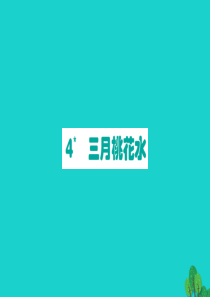 4* 三月桃花水